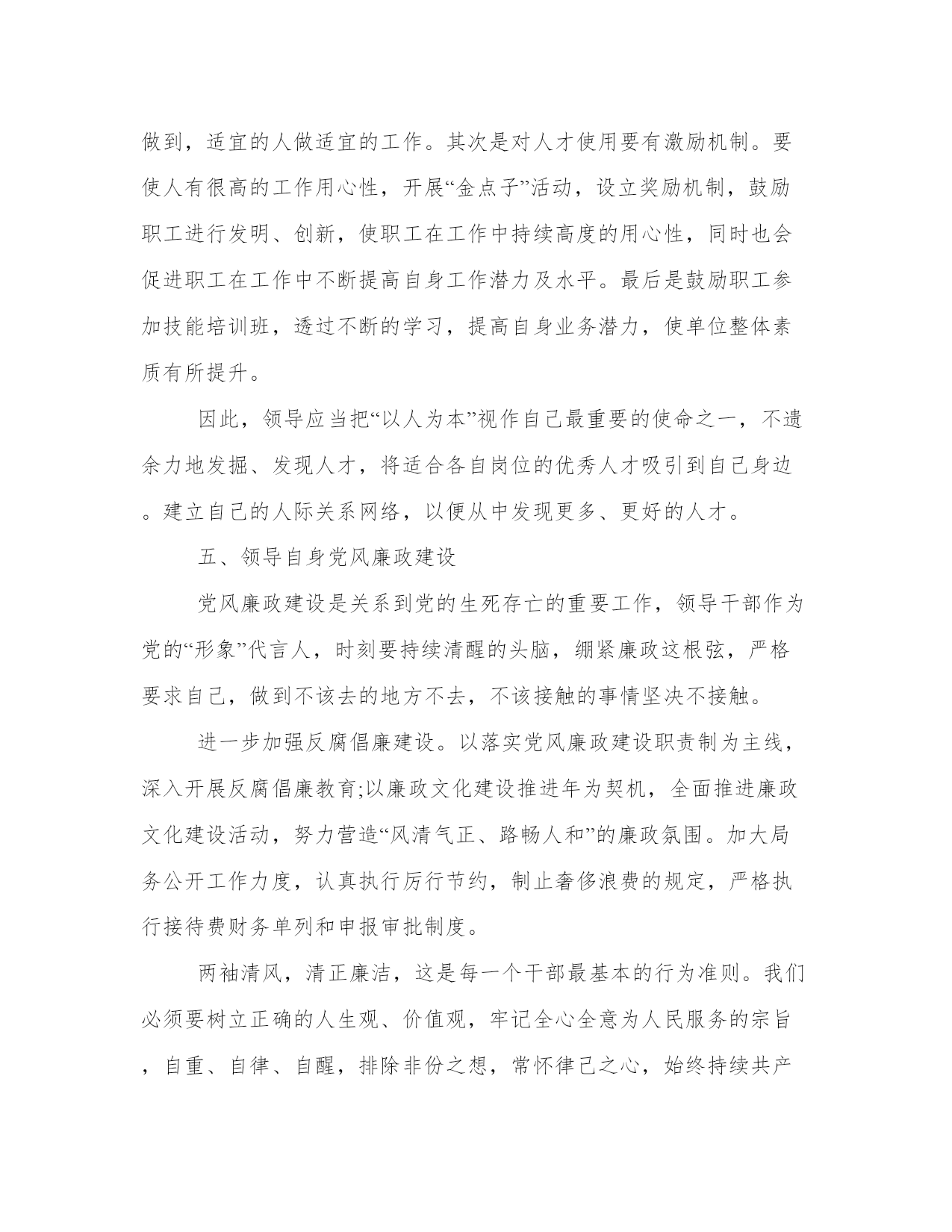 做到，适宜的人做适宜的工作。其次是对人才使用要有激励机制。要使人有很高的工作用心性，开展“金点子”活动，设立奖励机制，鼓励职工进行发明、创新，使职工在工作中持续高度的用心性，同时也会促进职工在工作中不断提高自身工作潜力及水平。最后是鼓励职工参加技能培训班，透过不断的学习，提高自身业务潜力，使单位整体素质有所提升。

因此，领导应当把“以人为本”视作自己最重要的使命之一，不遗余力地发掘、发现人才，将适合各自岗位的优秀人才吸引到自己身边。建立自己的人际关系网络，以便从中发现更多、更好的人才。

五、领导自身党风廉政建设

党风廉政建设是关系到党的生死存亡的重要工作，领导干部作为党的“形象”代言人，时刻要持续清醒的头脑，绷紧廉政这根弦，严格要求自己，做到不该去的地方不去，不该接触的事情坚决不接触。

进一步加强反腐倡廉建设。以落实党风廉政建设职责制为主线，深入开展反腐倡廉教育;以廉政文化建设推进年为契机，全面推进廉政文化建设活动，努力营造“风清气正、路畅人和”的廉政氛围。加大局务公开工作力度，认真执行厉行节约，制止奢侈浪费的规定，严格执行接待费财务单列和申报审批制度。

两袖清风，清正廉洁，这是每一个干部最基本的行为准则。我们必须要树立正确的人生观、价值观，牢记全心全意为人民服务的宗旨，自重、自律、自醒，排除非份之想，常怀律己之心，始终持续共产